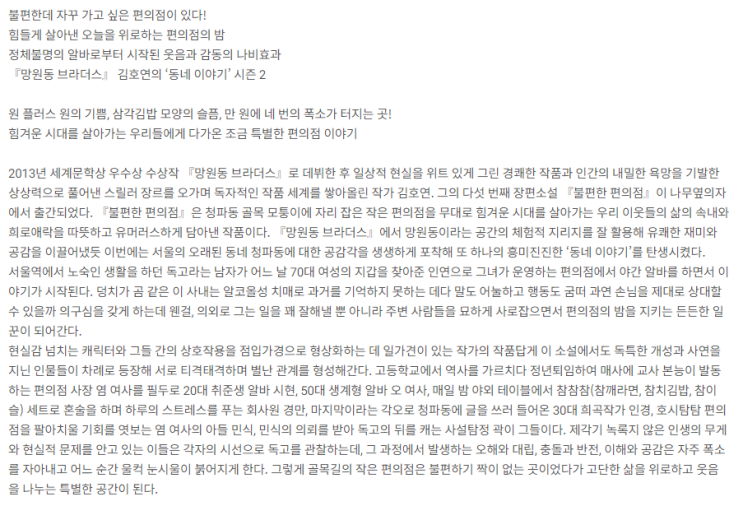 불편한데 자꾸 가고 싶은 편의점이 있다!
힘들게 살아낸 오늘을 위로하는 편의점의 밤
정체불명의 알바로부터 시작된 웃음과 감동의 나비효과
『망원동 브라더스』 김호연의 '동네 이야기' 시즌 2

원 플러스 원의 기쁨, 삼각김밥 모양의 슬픔, 만 원에 네 번의 폭소가 터지는 곳!
힘겨운 시대를 살아가는 우리들에게 다가온 조금 특별한 편의점 이야기

2013년 세계문학상 우수상 수상작 『망원동 브라더스』로 데뷔한 후 일상적 현실을 위트 있게 그린 경쾌한 작품과 인간의 내밀한 욕망을 기발한 상상력으로 풀어낸 스릴러 장르를 오가며 독자적인 작품 세계를 쌓아올린 작가 김호연. 그의 다섯 번째 장편소설 『불편한 편의점』이 나무옆의자에서 출간되었다. 『불편한 편의점』은 청파동 골목 모퉁이에 자리 잡은 작은 편의점을 무대로 힘겨운 시대를 살아가는 우리 이웃들의 삶의 속내와 희로애락을 따뜻하고 유머러스하게 담아낸 작품이다. 『망원동 브라더스』에서 망원동이라는 공간의 체험적 지리지를 잘 활용해 유쾌한 재미와 공감을 이끌어냈듯 이번에는 서울의 오래된 동네 청파동에 대한 공감각을 생생하게 포착해 또 하나의 흥미진진한 '동네 이야기'를 탄생시켰다.
서울역에서 노숙인 생활을 하던 독고라는 남자가 어느 날 70대 여성의 지갑을 찾아준 인연으로 그녀가 운영하는 편의점에서 야간 알바를 하면서 이야기가 시작된다. 덩치가 곰 같은 이 사내는 알코올성 치매로 과거를 기억하지 못하는 데다 말도 어눌하고 행동도 굼떠 과연 손님을 제대로 상대할 수 있을까 의구심을 갖게 하는데 웬걸, 의외로 그는 일을 꽤 잘해낼 뿐 아니라 주변 사람들을 묘하게 사로잡으면서 편의점의 밤을 지키는 든든한 일꾼이 되어간다.
현실감 넘치는 캐릭터와 그들 간의 상호작용을 점입가경으로 형상화하는 데 일가견이 있는 작가의 작품답게 이 소설에서도 독특한 개성과 사연을 지닌 인물들이 차례로 등장해 서로 티격태격하며 별난 관계를 형성해간다. 고등학교에서 역사를 가르치다 정년퇴임하여 매사에 교사 본능이 발동하는 편의점 사장 염 여사를 필두로 20대 취준생 알바 시현, 50대 생계형 알바 오 여사, 매일 밤 야외 테이블에서 참참참(참깨라면, 참치김밥, 참이슬) 세트로 혼술을 하며 하루의 스트레스를 푸는 회사원 경만, 마지막이라는 각오로 청파동에 글을 쓰러 들어온 30대 희곡작가 인경, 호시탐탐 편의점을 팔아치울 기회를 엿보는 염 여사의 아들 민식, 민식의 의뢰를 받아 독고의 뒤를 캐는 사설탐정 곽이 그들이다. 제각기 녹록지 않은 인생의 무게와 현실적 문제를 안고 있는 이들은 각자의 시선으로 독고를 관찰하는데, 그 과정에서 발생하는 오해와 대립, 충돌과 반전, 이해와 공감은 자주 폭소를 자아내고 어느 순간 울컥 눈시울이 붉어지게 한다. 그렇게 골목길의 작은 편의점은 불편하기 짝이 없는 곳이었다가 고단한 삶을 위로하고 웃음을 나누는 특별한 공간이 된다.